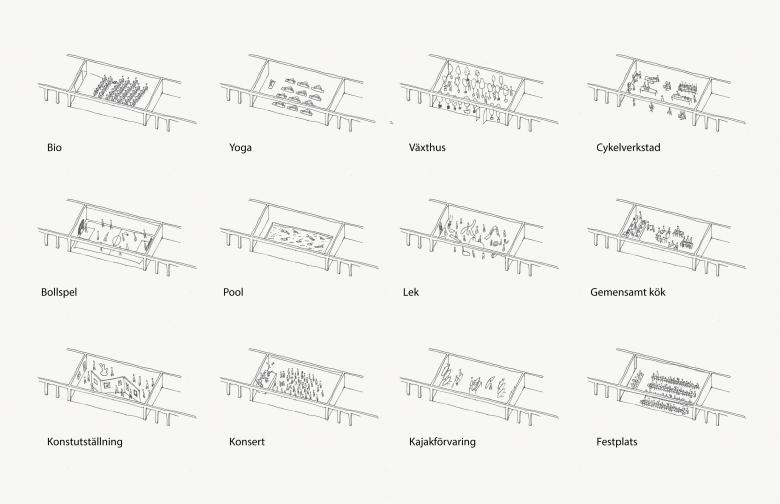 Bio

Yoga

Växthus

Cykelverkstad

Bollspel

Pool

Lek

Gemensamt kök

Konstutställning

Konsert

Kajakförvaring

Festplats